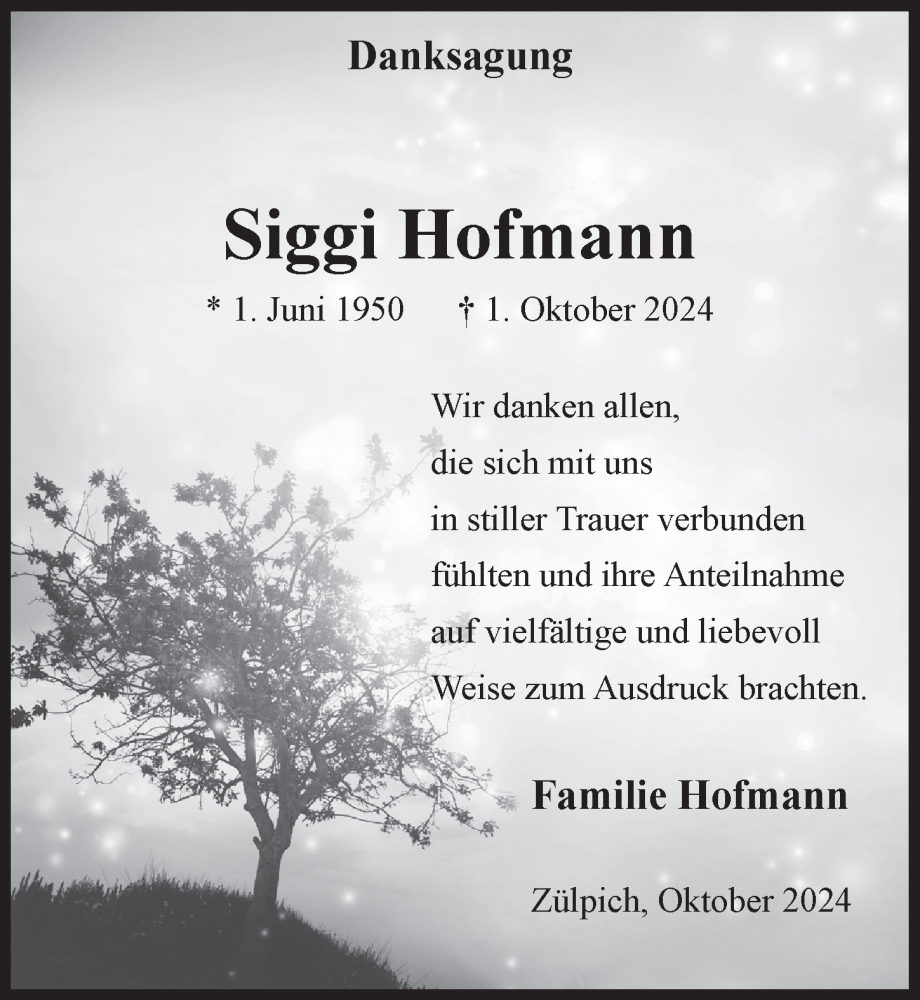 Danksagung

Siggi Hofmann

* 1. Juni 1950 † 1. Oktober 2024

Wir danken allen,
die sich mit uns
in stiller Trauer verbunden
fühlten und ihre Anteilnahme
auf vielfältige und liebevoll
Weise zum Ausdruck brachten.

Familie Hofmann

Zülpich, Oktober 2024